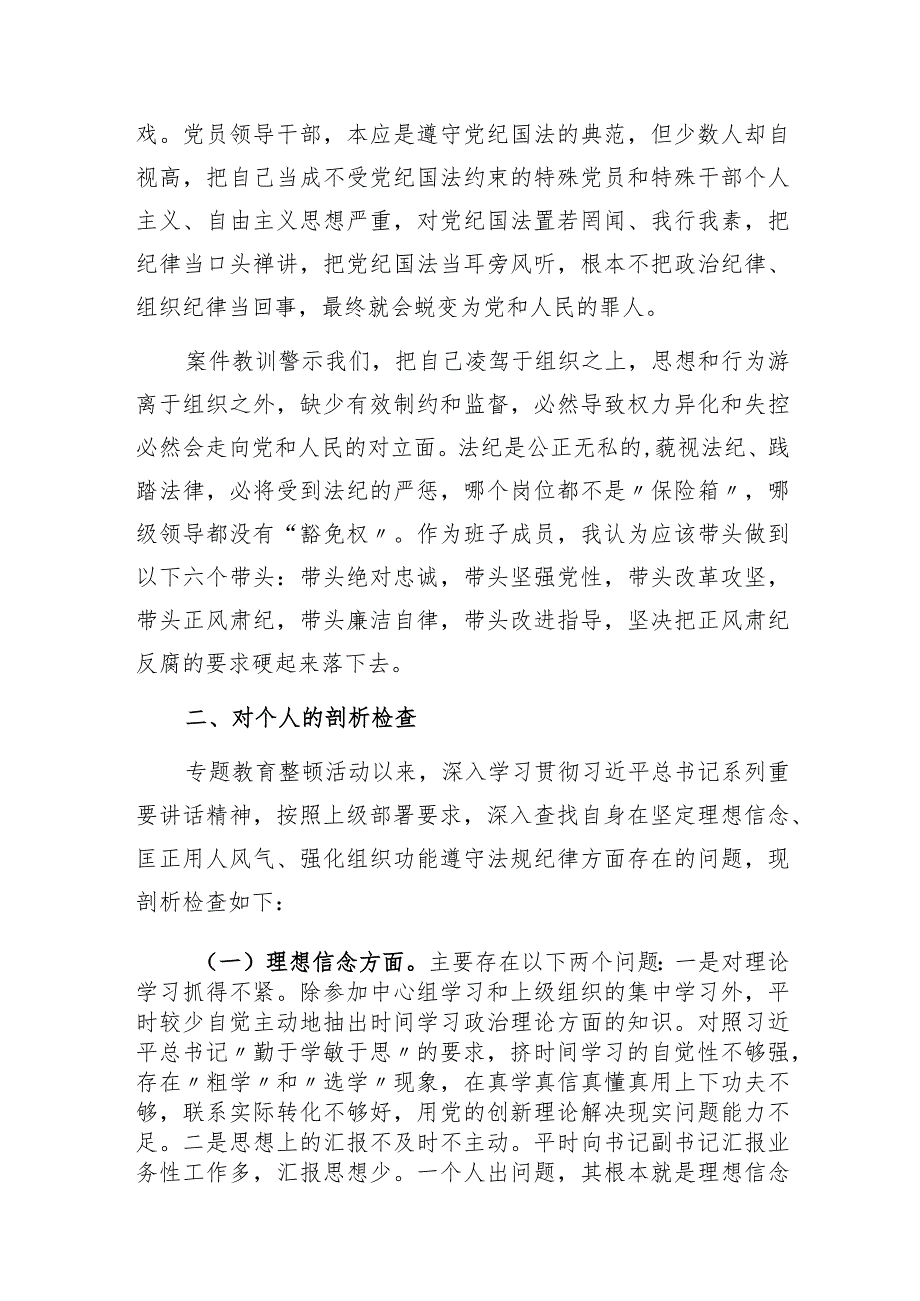 戏。党员领导干部，本应是遵守党纪国法的典范，但少数人却自视高，把自己当成不受党纪国法约束的特殊党员和特殊干部个人主义、自由主义思想严重，对党纪国法置若罔闻、我行我素，把纪律当口头禅讲，把党纪国法当耳旁风听，根本不把政治纪律、组织纪律当回事，最终就会蜕变为党和人民的罪人。

案件教训警示我们，把自己凌驾于组织之上，思想和行为游离于组织之外，缺少有效制约和监督，必然导致权力异化和失控必然会走向党和人民的对立面。法纪是公正无私的,藐视法纪、践踏法律，必将受到法纪的严惩，哪个岗位都不是〃保险箱〃，哪级领导都没有“豁免权〃。作为班子成员，我认为应该带头做到以下六个带头：带头绝对忠诚，带头坚强党性，带头改革攻坚，带头正风肃纪，带头廉洁自律，带头改进指导，坚决把正风肃纪反腐的要求硬起来落下去。

二、对个人的剖析检查

专题教育整顿活动以来，深入学习贯彻习近平总书记系列重要讲话精神，按照上级部署要求，深入查找自身在坚定理想信念、匡正用人风气、强化组织功能遵守法规纪律方面存在的问题，现剖析检查如下：

（一）理想信念方面。主要存在以下两个问题:一是对理论学习抓得不紧。除参加中心组学习和上级组织的集中学习外，平时较少自觉主动地抽出时间学习政治理论方面的知识。对照习近平总书记〃勤于学敏于思〃的要求，挤时间学习的自觉性不够强，存在〃粗学〃和〃选学〃现象，在真学真信真懂真用上下功夫不够，联系实际转化不够好，用党的创新理论解决现实问题能力不足。二是思想上的汇报不及时不主动。平时向书记副书记汇报业务性工作多，汇报思想少。一个人出问题，其根本就是理想信念